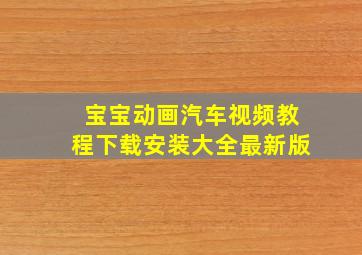 宝宝动画汽车视频教程下载安装大全最新版